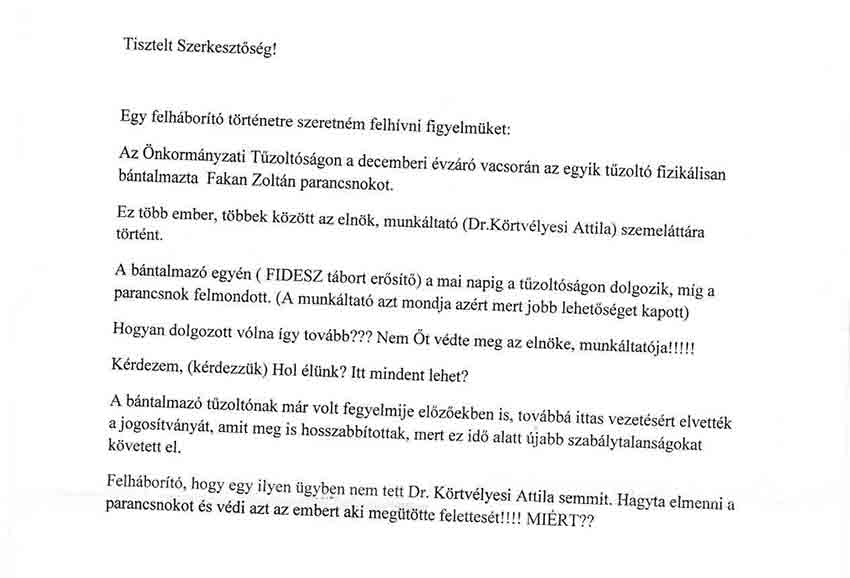 Tisztelt Szerkesztőség!

Egy felháborító történetre szeretném felhívni figyelmüket:

Az Önkormányzati Tűzoltóságon a decemberi évzáró vacsorán az egyik tűzoltó fizikálisan bántalmazta Fakan Zoltán parancsnokot.

Ez több ember, többek között az elnök, munkáltató (Dr.Körtvélyesi Attila) szemeláttára történt.

A bántalmazó egyén ( FIDESZ tábort erősítő) a mai napig a tűzoltóságon dolgozik, míg a parancsnok felmondott. (A munkáltató azt mondja azért mert jobb lehetőséget kapott)

Hogyan dolgozott vólna így tovább??? Nem Őt védte meg az elnöke, munkáltatója!!!!!

Kérdezem, (kérdezzük) Hol élünk? Itt mindent lehet?

A bántalmazó tűzoltónak már volt fegyelmije előzőekben is, továbbá ittas vezetésért elvették a jogosítványát, amit meg is hosszabbítottak, mert ez idő alatt újabb szabálytalanságokat követett el.

Felháborító, hogy egy ilyen ügyben nem tett Dr. Körtvélyesi Attila semmit. Hagyta elmenni a parancsnokot és védi azt az embert aki megütötte felettesét!!!! MIÉRT??